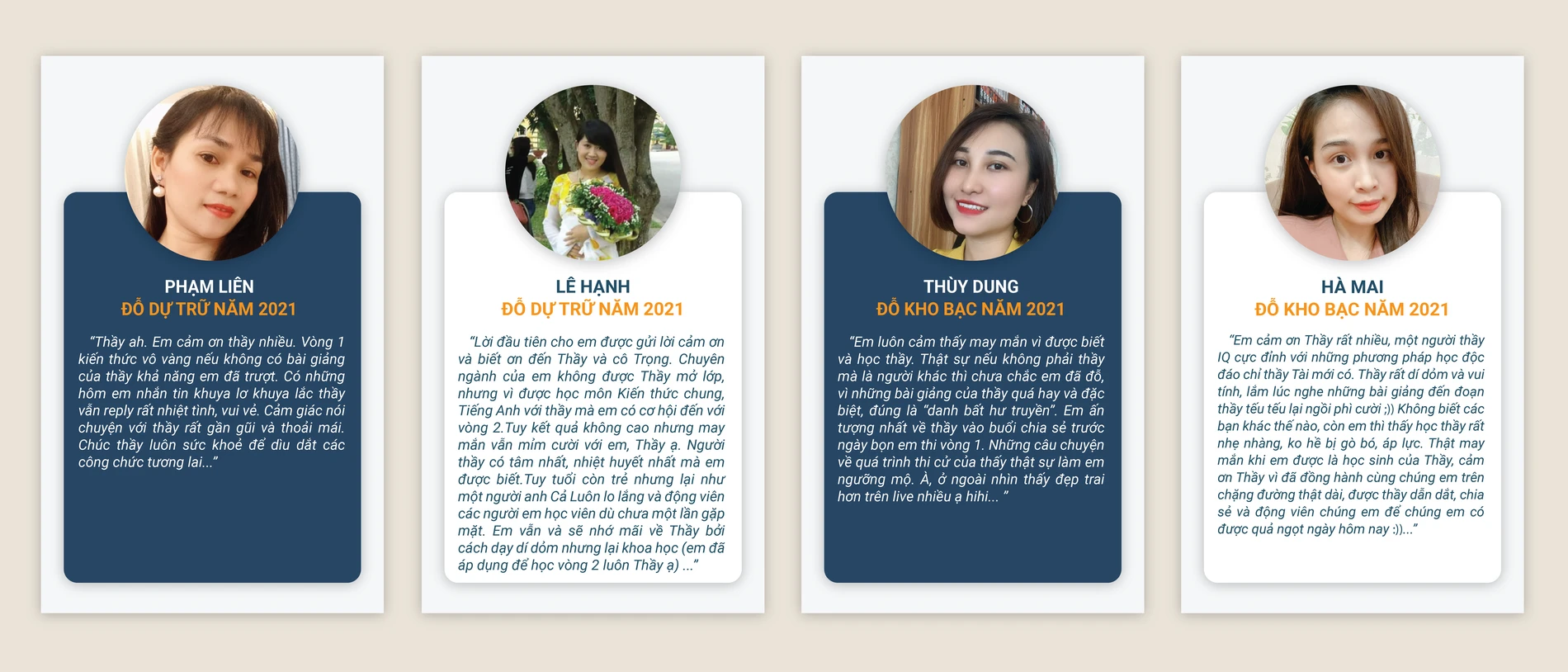 PHẠM LIÊN
ĐỖ DỰ TRỮ NĂM 2021

"Thầy ah. Em cảm ơn thầy nhiều. Vòng 1 kiến thức vô vàng nếu không có bài giảng của thầy khả năng em đã trượt. Có những hôm em nhắn tin khuya lơ khuya lắc thầy vẫn reply rất nhiệt tình, vui vẻ. Cảm giác nói chuyện với thầy rất gần gũi và thoải mái. Chúc thầy luôn sức khoẻ để dìu dắt các công chức tương lai..."

LÊ HẠNH
ĐỖ DỰ TRỮ NĂM 2021

"Lời đầu tiên cho em được gửi lời cảm ơn và biết ơn đến Thầy và cô Trọng. Chuyên ngành của em không được Thầy mở lớp, nhưng vì được học môn Kiến thức chung, Tiếng Anh với thầy mà em có cơ hội đến với vòng 2.Tuy kết quả không cao nhưng may mắn vẫn mỉm cười với em, Thầy ạ. Người thầy có tâm nhất, nhiệt huyết nhất mà em được biết.Tuy tuổi còn trẻ nhưng lại như một người anh Cả Luôn lo lắng và động viên các người em học viên dù chưa một lần gặp mặt. Em vẫn và sẽ nhớ mãi về Thầy bởi cách dạy dí dỏm nhưng lại khoa học (em đã áp dụng để học vòng 2 luôn Thầy ạ) ..."

THÙY DUNG
ĐỖ KHO BẠC NĂM 2021

"Em luôn cảm thấy may mắn vì được biết và học thầy. Thật sự nếu không phải thầy mà là người khác thì chưa chắc em đã đỗ, vì những bài giảng của thầy quá hay và đặc biệt, đúng là "danh bất hư truyền". Em ấn tượng nhất về thầy vào buổi chia sẻ trước ngày bọn em thi vòng 1. Những câu chuyện về quá trình thi cử của thầy thật sự làm em ngưỡng mộ. À, ở ngoài nhìn thầy đẹp trai hơn trên live nhiều ạ hihi... "

HÀ MAI
ĐỖ KHO BẠC NĂM 2021

"Em cảm ơn Thầy rất nhiều, một người thầy IQ cực đỉnh với những phương pháp học độc đáo chỉ thầy Tài mới có. Thầy rất dí dỏm và vui tính, lắm lúc nghe những bài giảng đến đoạn thầy tếu tếu lại ngồi phì cười ;)) Không biết các bạn khác thế nào, còn em thì thấy học thầy rất nhẹ nhàng, ko hề bị gò bó, áp lực. Thật may mắn khi em được là học sinh của Thầy, cảm ơn Thầy vì đã đồng hành cùng chúng em trên chặng đường thật dài, được thầy dẫn dắt, chia sẻ và động viên chúng em để chúng em có được quả ngọt ngày hôm nay :))..."